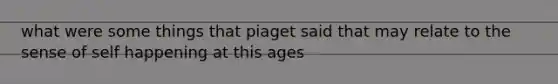 what were some things that piaget said that may relate to the sense of self happening at this ages